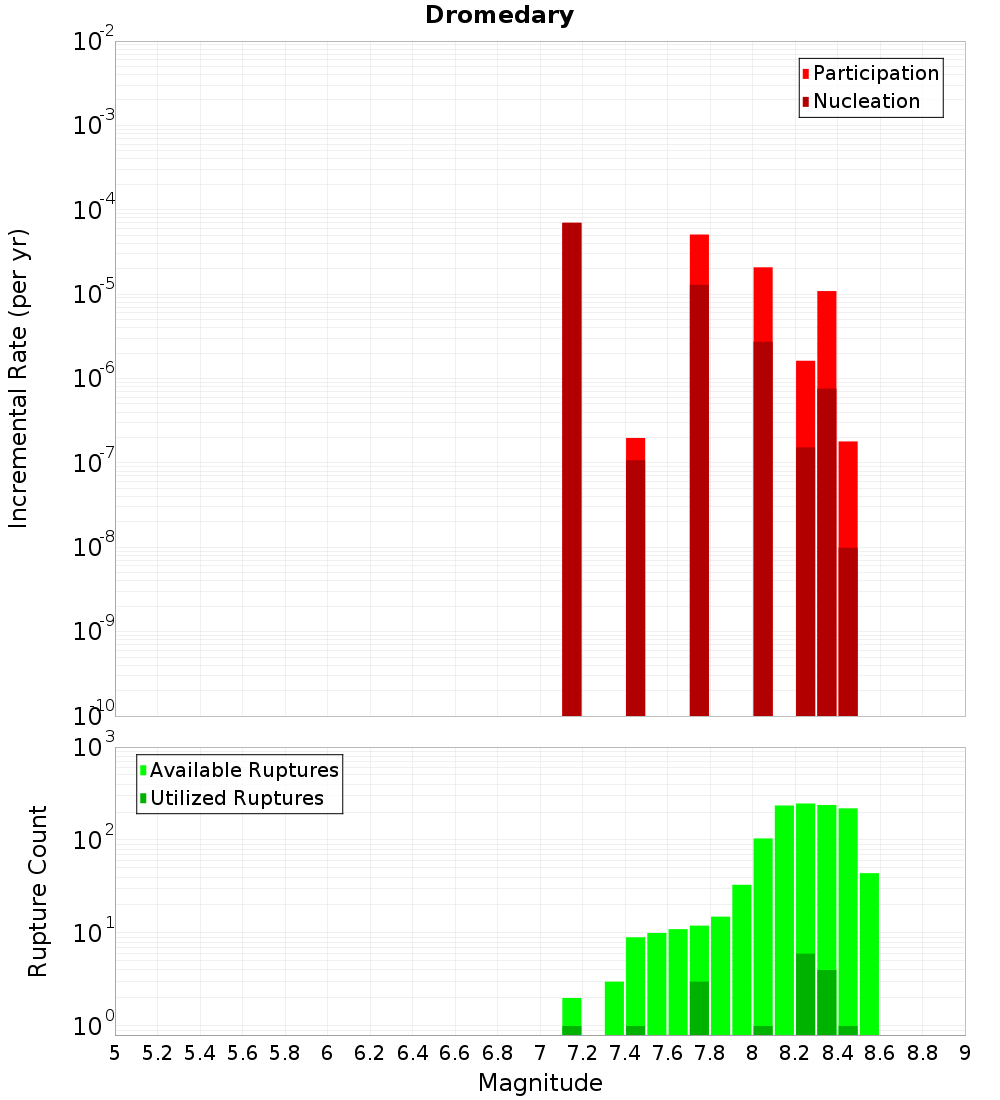 Dromedary

Participation
Nucleation

Incremental Rate (per yr)

$10^{-2}$
$10^{-3}$
$10^{-4}$
$10^{-5}$
$10^{-6}$
$10^{-7}$
$10^{-8}$
$10^{-9}$
$10^{-10}$

Available Ruptures
Utilized Ruptures

Rupture Count

$10^{3}$
$10^{2}$
$10^{1}$
$10^{0}$

5 5.2 5.4 5.6 5.8 6 6.2 6.4 6.6 6.8 7 7.2 7.4 7.6 7.8 8 8.2 8.4 8.6 8.8 9

Magnitude